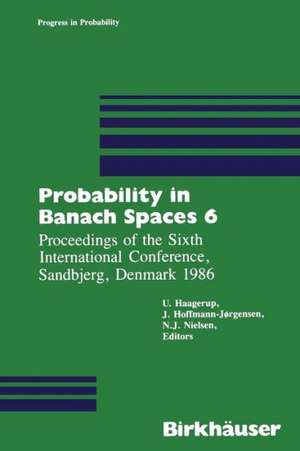 Progress in Probability

Probability in Banach Spaces 6

Proceedings of the Sixth International Conference, Sandbjerg, Denmark 1986

U. Haagerup,
J. Hoffmann-Jørgensen,
N.J. Nielsen,
Editors

Birkhäuser